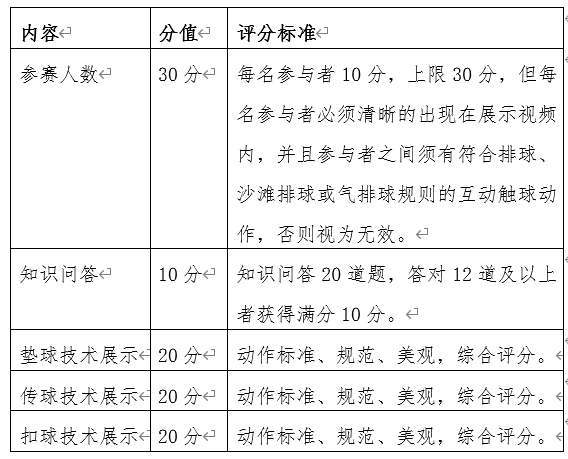 | 内容 | 分值 | 评分标准 |
|---|---|---|
| 参赛人数 | 30 分 | 每名参与者 10 分，上限 30 分，但每名参与者必须清晰的出现在展示视频内，并且参与者之间须有符合排球、沙滩排球或气排球规则的互动触球动作，否则视为无效。 |
| 知识问答 | 10 分 | 知识问答 20 道题，答对 12 道及以上者获得满分 10 分。 |
| 垫球技术展示 | 20 分 | 动作标准、规范、美观，综合评分。 |
| 传球技术展示 | 20 分 | 动作标准、规范、美观，综合评分。 |
| 扣球技术展示 | 20 分 | 动作标准、规范、美观，综合评分。 |